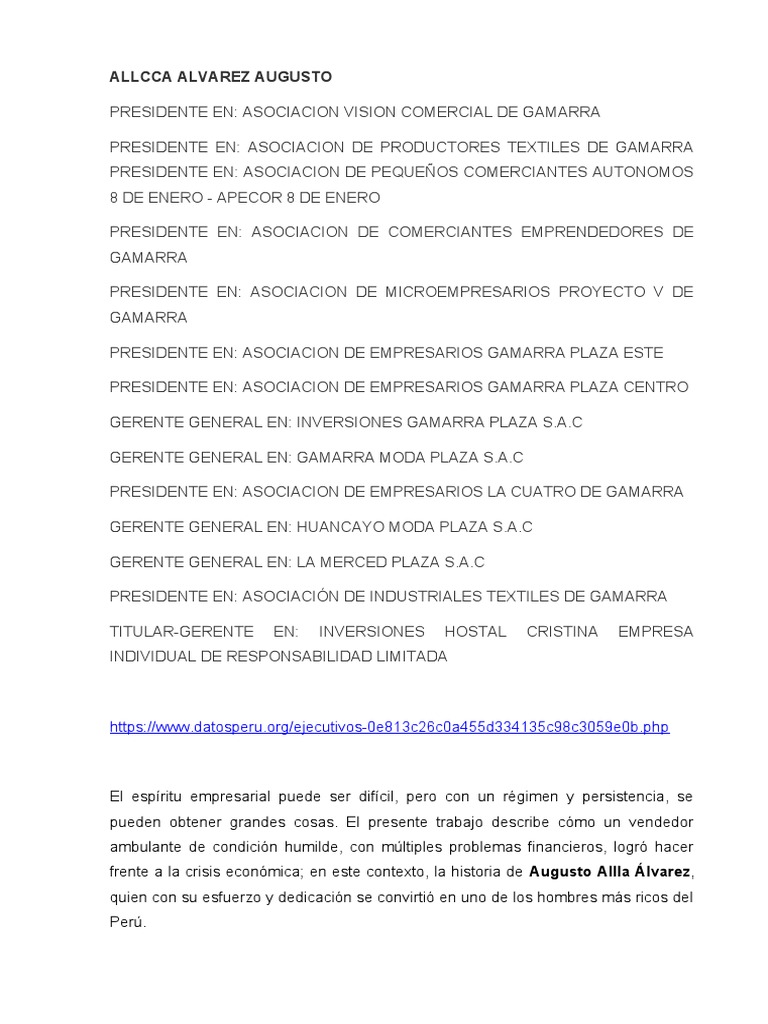 ALLCCA ALVAREZ AUGUSTO

PRESIDENTE EN: ASOCIACION VISION COMERCIAL DE GAMARRA

PRESIDENTE EN: ASOCIACION DE PRODUCTORES TEXTILES DE GAMARRA PRESIDENTE EN: ASOCIACION DE PEQUEÑOS COMERCIANTES AUTONOMOS 8 DE ENERO - APECOR 8 DE ENERO

PRESIDENTE EN: ASOCIACION DE COMERCIANTES EMPRENDEDORES DE GAMARRA

PRESIDENTE EN: ASOCIACION DE MICROEMPRESARIOS PROYECTO V DE GAMARRA

PRESIDENTE EN: ASOCIACION DE EMPRESARIOS GAMARRA PLAZA ESTE

PRESIDENTE EN: ASOCIACION DE EMPRESARIOS GAMARRA PLAZA CENTRO

GERENTE GENERAL EN: INVERSIONES GAMARRA PLAZA S.A.C

GERENTE GENERAL EN: GAMARRA MODA PLAZA S.A.C

PRESIDENTE EN: ASOCIACION DE EMPRESARIOS LA CUATRO DE GAMARRA

GERENTE GENERAL EN: HUANCAYO MODA PLAZA S.A.C

GERENTE GENERAL EN: LA MERCED PLAZA S.A.C

PRESIDENTE EN: ASOCIACIÓN DE INDUSTRIALES TEXTILES DE GAMARRA

TITULAR-GERENTE EN: INVERSIONES HOSTAL CRISTINA EMPRESA INDIVIDUAL DE RESPONSABILIDAD LIMITADA

https://www.datosperu.org/ejecutivos-0e813c26c0a455d334135c98c3059e0b.php

El espíritu empresarial puede ser difícil, pero con un régimen y persistencia, se pueden obtener grandes cosas. El presente trabajo describe cómo un vendedor ambulante de condición humilde, con múltiples problemas financieros, logró hacer frente a la crisis económica; en este contexto, la historia de Augusto Allla Álvarez, quien con su esfuerzo y dedicación se convirtió en uno de los hombres más ricos del Perú.